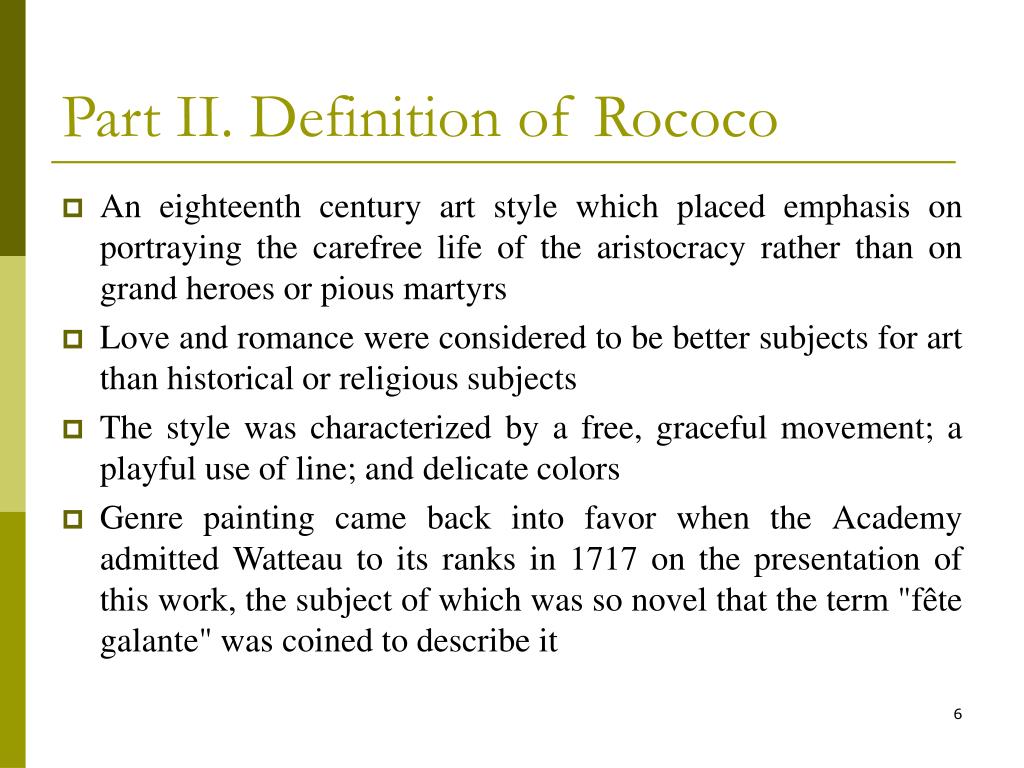 Part II. Definition of Rococo

An eighteenth century art style which placed emphasis on portraying the carefree life of the aristocracy rather than on grand heroes or pious martyrs

Love and romance were considered to be better subjects for art than historical or religious subjects

The style was characterized by a free, graceful movement; a playful use of line; and delicate colors

Genre painting came back into favor when the Academy admitted Watteau to its ranks in 1717 on the presentation of this work, the subject of which was so novel that the term "fête galante" was coined to describe it

6